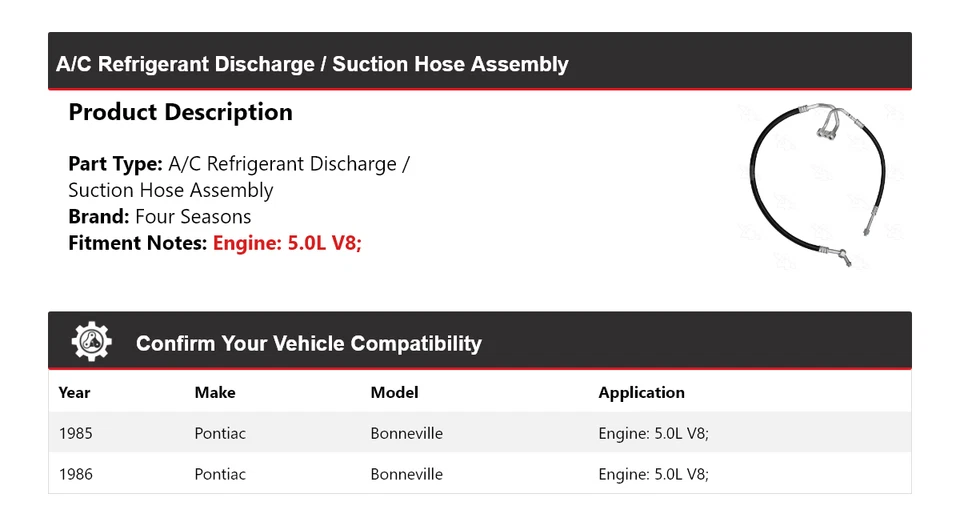 A/C Refrigerant Discharge / Suction Hose Assembly

Product Description

Part Type: A/C Refrigerant Discharge / Suction Hose Assembly
Brand: Four Seasons
Fitment Notes: Engine: 5.0L V8;

Confirm Your Vehicle Compatibility

| Year | Make | Model | Application |
|---|---|---|---|
| 1985 | Pontiac | Bonneville | Engine: 5.0L V8; |
| 1986 | Pontiac | Bonneville | Engine: 5.0L V8; |